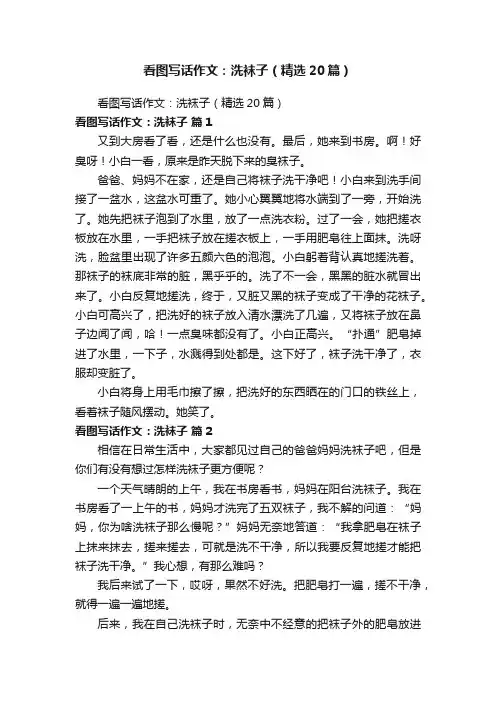 看图写话作文：洗袜子（精选20篇）

看图写话作文：洗袜子（精选20篇）

看图写话作文：洗袜子 篇1

又到大房看了看，还是什么也没有。最后，她来到书房。啊！好臭呀！小白一看，原来是昨天脱下来的臭袜子。

爸爸、妈妈不在家，还是自己将袜子洗干净吧！小白来到洗手间接了一盆水，这盆水可重了。她小心翼翼地将水端到了一旁，开始洗了。她先把袜子泡到了水里，放了一点洗衣粉。过了一会，她把搓衣板放在水里，一手把袜子放在搓衣板上，一手用肥皂往上面抹。洗呀洗，脸盆里出现了许多五颜六色的泡泡。小白躬着背认真地搓洗着。那袜子的袜底非常的脏，黑乎乎的。洗了不一会，黑黑的脏水就冒出来了。小白反复地搓洗，终于，又脏又黑的袜子变成了干净的花袜子。小白可高兴了，把洗好的袜子放入清水漂洗了几遍，又将袜子放在鼻子边闻了闻，哈！一点臭味都没有了。小白正高兴。“扑通”肥皂掉进了水里，一下子，水溅得到处都是。这下好了，袜子洗干净了，衣服却变脏了。

小白将身上用毛巾擦了擦，把洗好的东西晒在的门口的铁丝上，看着袜子随风摆动。她笑了。

看图写话作文：洗袜子 篇2

相信在日常生活中，大家都见过自己的爸爸妈妈洗袜子吧，但是你们有没有想过怎样洗袜子更方便呢？

一个天气晴朗的上午，我在书房看书，妈妈在阳台洗袜子。我在书房看了一上午的书，妈妈才洗完了五双袜子，我不解的问道：“妈妈，你为啥洗袜子那么慢呢？”妈妈无奈地答道：“我拿肥皂在袜子上抹来抹去，搓来搓去，可就是洗不干净，所以我要反复地搓才能把袜子洗干净。”我心想，有那么难吗？

我后来试了一下，哎呀，果然不好洗。把肥皂打一遍，搓不干净，就得一遍一遍地搓。

后来，我在自己洗袜子时，无奈中不经意的把袜子外的肥皂放进